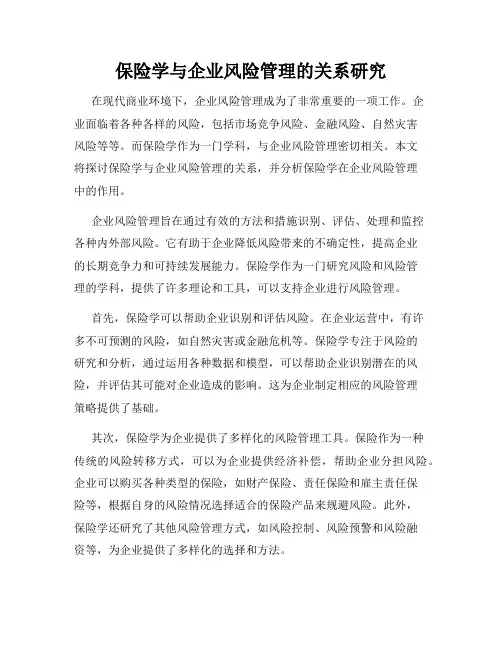 保险学与企业风险管理的关系研究

在现代商业环境下，企业风险管理成为了非常重要的一项工作。企业面临着各种各样的风险，包括市场竞争风险、金融风险、自然灾害风险等等。而保险学作为一门学科，与企业风险管理密切相关。本文将探讨保险学与企业风险管理的关系，并分析保险学在企业风险管理中的作用。

企业风险管理旨在通过有效的方法和措施识别、评估、处理和监控各种内外部风险。它有助于企业降低风险带来的不确定性，提高企业的长期竞争力和可持续发展能力。保险学作为一门研究风险和风险管理的学科，提供了许多理论和工具，可以支持企业进行风险管理。

首先，保险学可以帮助企业识别和评估风险。在企业运营中，有许多不可预测的风险，如自然灾害或金融危机等。保险学专注于风险的研究和分析，通过运用各种数据和模型，可以帮助企业识别潜在的风险，并评估其可能对企业造成的影响。这为企业制定相应的风险管理策略提供了基础。

其次，保险学为企业提供了多样化的风险管理工具。保险作为一种传统的风险转移方式，可以为企业提供经济补偿，帮助企业分担风险。企业可以购买各种类型的保险，如财产保险、责任保险和雇主责任保险等，根据自身的风险情况选择适合的保险产品来规避风险。此外，保险学还研究了其他风险管理方式，如风险控制、风险预警和风险融资等，为企业提供了多样化的选择和方法。